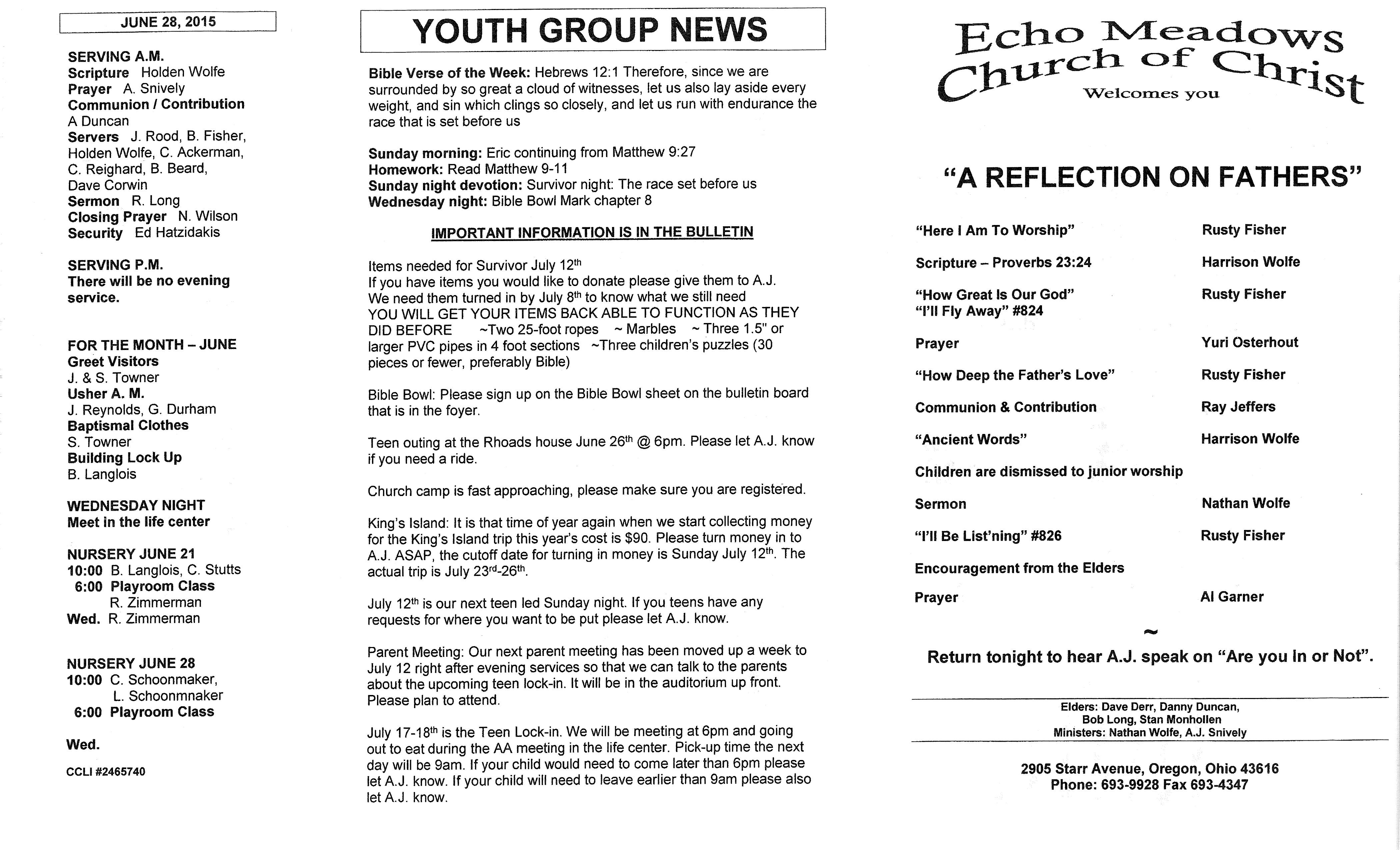 JUNE 28, 2015

SERVING A.M.
Scripture Holden Wolfe
Prayer A. Snively
Communion / Contribution
A Duncan
Servers J. Rood, B. Fisher, Holden Wolfe, C. Ackerman, C. Reighard, B. Beard, Dave Corwin
Sermon R. Long
Closing Prayer N. Wilson
Security Ed Hatzidakis

SERVING P.M.
There will be no evening service.

FOR THE MONTH – JUNE
Greet Visitors
J. & S. Towner
Usher A. M.
J. Reynolds, G. Durham
Baptismal Clothes
S. Towner
Building Lock Up
B. Langlois

WEDNESDAY NIGHT
Meet in the life center

NURSERY JUNE 21
10:00 B. Langlois, C. Stutts
6:00 Playroom Class
R. Zimmerman
Wed. R. Zimmerman

NURSERY JUNE 28
10:00 C. Schoonmaker,
L. Schoonmnaker
6:00 Playroom Class

Wed.

CCLI #2465740

YOUTH GROUP NEWS

Bible Verse of the Week: Hebrews 12:1 Therefore, since we are surrounded by so great a cloud of witnesses, let us also lay aside every weight, and sin which clings so closely, and let us run with endurance the race that is set before us

Sunday morning: Eric continuing from Matthew 9:27
Homework: Read Matthew 9-11
Sunday night devotion: Survivor night: The race set before us
Wednesday night: Bible Bowl Mark chapter 8

IMPORTANT INFORMATION IS IN THE BULLETIN

Items needed for Survivor July 12th
If you have items you would like to donate please give them to A.J.
We need them turned in by July 8th to know what we still need
YOU WILL GET YOUR ITEMS BACK ABLE TO FUNCTION AS THEY DID BEFORE ~Two 25-foot ropes ~ Marbles ~ Three 1.5" or larger PVC pipes in 4 foot sections ~Three children's puzzles (30 pieces or fewer, preferably Bible)

Bible Bowl: Please sign up on the Bible Bowl sheet on the bulletin board that is in the foyer.

Teen outing at the Rhoads house June 26th @ 6pm. Please let A.J. know if you need a ride.

Church camp is fast approaching, please make sure you are registered.

King's Island: It is that time of year again when we start collecting money for the King's Island trip this year's cost is $90. Please turn money in to A.J. ASAP, the cutoff date for turning in money is Sunday July 12th. The actual trip is July 23rd-26th.

July 12th is our next teen led Sunday night. If you teens have any requests for where you want to be put please let A.J. know.

Parent Meeting: Our next parent meeting has been moved up a week to July 12 right after evening services so that we can talk to the parents about the upcoming teen lock-in. It will be in the auditorium up front. Please plan to attend.

July 17-18th is the Teen Lock-in. We will be meeting at 6pm and going out to eat during the AA meeting in the life center. Pick-up time the next day will be 9am. If your child would need to come later than 6pm please let A.J. know. If your child will need to leave earlier than 9am please also let A.J. know.

Echo Meadows
Church of Christ
Welcomes you

"A REFLECTION ON FATHERS"

"Here I Am To Worship" Rusty Fisher

Scripture – Proverbs 23:24 Harrison Wolfe

"How Great Is Our God" Rusty Fisher
"I'll Fly Away" #824

Prayer Yuri Osterhout

"How Deep the Father's Love" Rusty Fisher

Communion & Contribution Ray Jeffers

"Ancient Words" Harrison Wolfe

Children are dismissed to junior worship

Sermon Nathan Wolfe

"I'll Be List'ning" #826 Rusty Fisher

Encouragement from the Elders

Prayer Al Garner

~

Return tonight to hear A.J. speak on "Are you In or Not".

Elders: Dave Derr, Danny Duncan,
Bob Long, Stan Monhollen
Ministers: Nathan Wolfe, A.J. Snively

2905 Starr Avenue, Oregon, Ohio 43616
Phone: 693-9928 Fax 693-4347